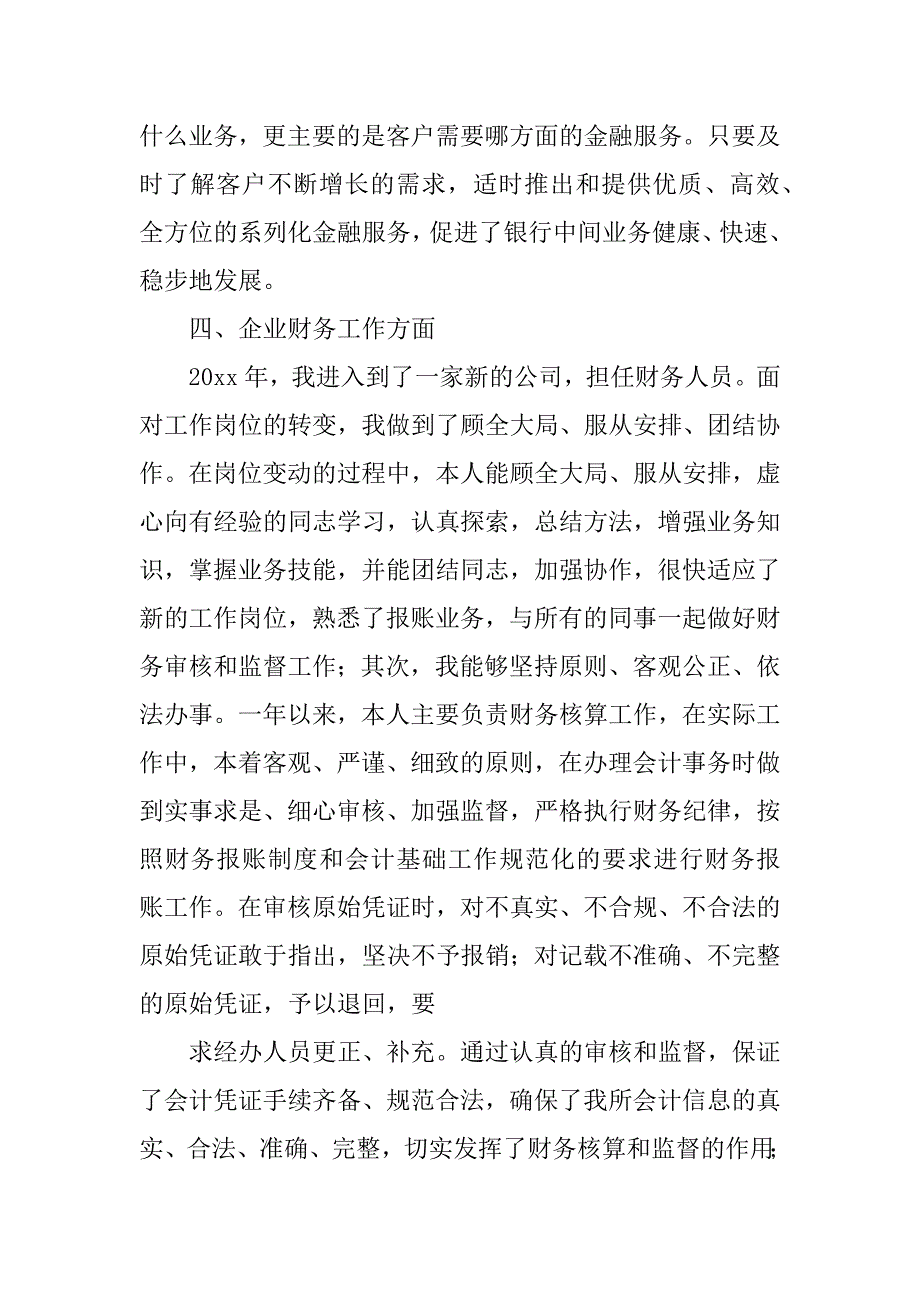 什么业务，更主要的是客户需要哪方面的金融服务。只要及时了解客户不断增长的需求，适时推出和提供优质、高效、全方位的系列化金融服务，促进了银行中间业务健康、快速、稳步地发展。

四、企业财务工作方面

20xx 年，我进入到了一家新的公司，担任财务人员。面对工作岗位的转变，我做到了顾全大局、服从安排、团结协作。在岗位变动的过程中，本人能顾全大局、服从安排，虚心向有经验的同志学习，认真探索，总结方法，增强业务知识，掌握业务技能，并能团结同志，加强协作，很快适应了新的工作岗位，熟悉了报账业务，与所有的同事一起做好财务审核和监督工作；其次，我能够坚持原则、客观公正、依法办事。一年以来，本人主要负责财务核算工作，在实际工作中，本着客观、严谨、细致的原则，在办理会计事务时做到实事求是、细心审核、加强监督，严格执行财务纪律，按照财务报账制度和会计基础工作规范化的要求进行财务报账工作。在审核原始凭证时，对不真实、不合规、不合法的原始凭证敢于指出，坚决不予报销；对记载不准确、不完整的原始凭证，予以退回，要

求经办人员更正、补充。通过认真的审核和监督，保证了会计凭证手续齐备、规范合法，确保了我所会计信息的真实、合法、准确、完整，切实发挥了财务核算和监督的作用;